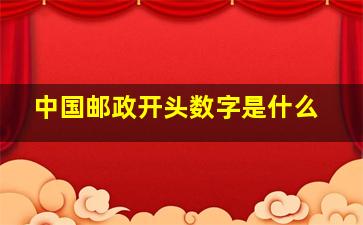 中国邮政开头数字是什么